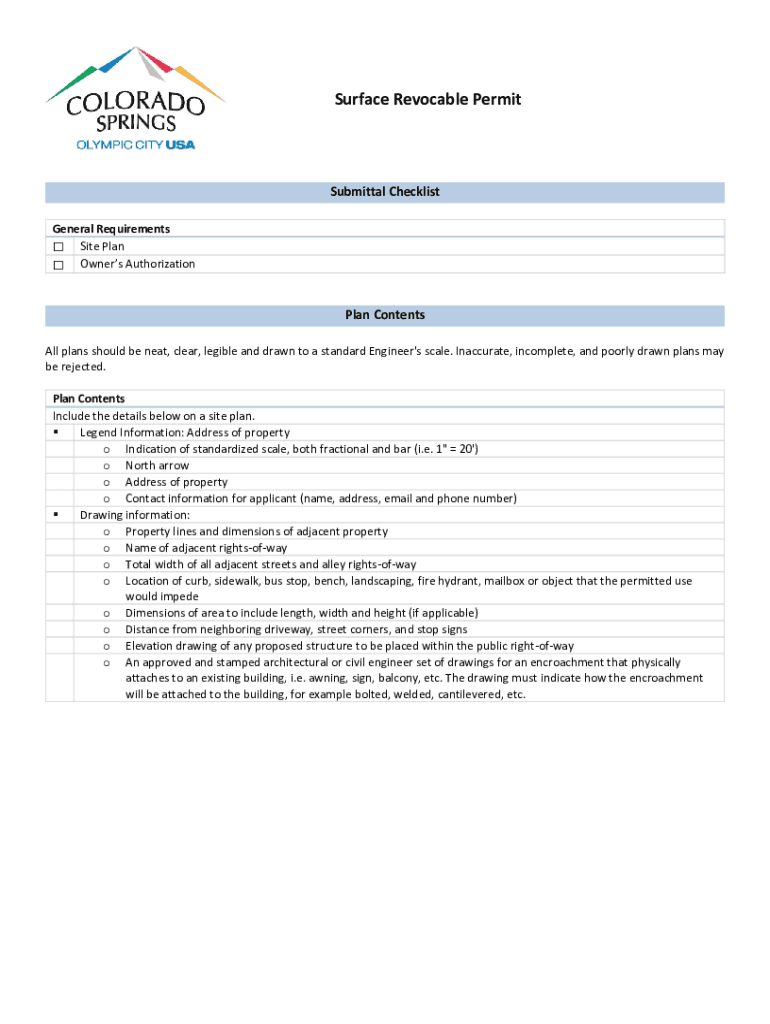 COLORADO SPRINGS
OLYMPIC CITY USA

Surface Revocable Permit

Submittal Checklist

General Requirements
☐ Site Plan
☐ Owner's Authorization

Plan Contents

All plans should be neat, clear, legible and drawn to a standard Engineer's scale. Inaccurate, incomplete, and poorly drawn plans may be rejected.

Plan Contents
Include the details below on a site plan.
▪ Legend Information: Address of property
o Indication of standardized scale, both fractional and bar (i.e. 1" = 20')
o North arrow
o Address of property
o Contact information for applicant (name, address, email and phone number)
▪ Drawing information:
o Property lines and dimensions of adjacent property
o Name of adjacent rights-of-way
o Total width of all adjacent streets and alley rights-of-way
o Location of curb, sidewalk, bus stop, bench, landscaping, fire hydrant, mailbox or object that the permitted use would impede
o Dimensions of area to include length, width and height (if applicable)
o Distance from neighboring driveway, street corners, and stop signs
o Elevation drawing of any proposed structure to be placed within the public right-of-way
o An approved and stamped architectural or civil engineer set of drawings for an encroachment that physically attaches to an existing building, i.e. awning, sign, balcony, etc. The drawing must indicate how the encroachment will be attached to the building, for example bolted, welded, cantilevered, etc.